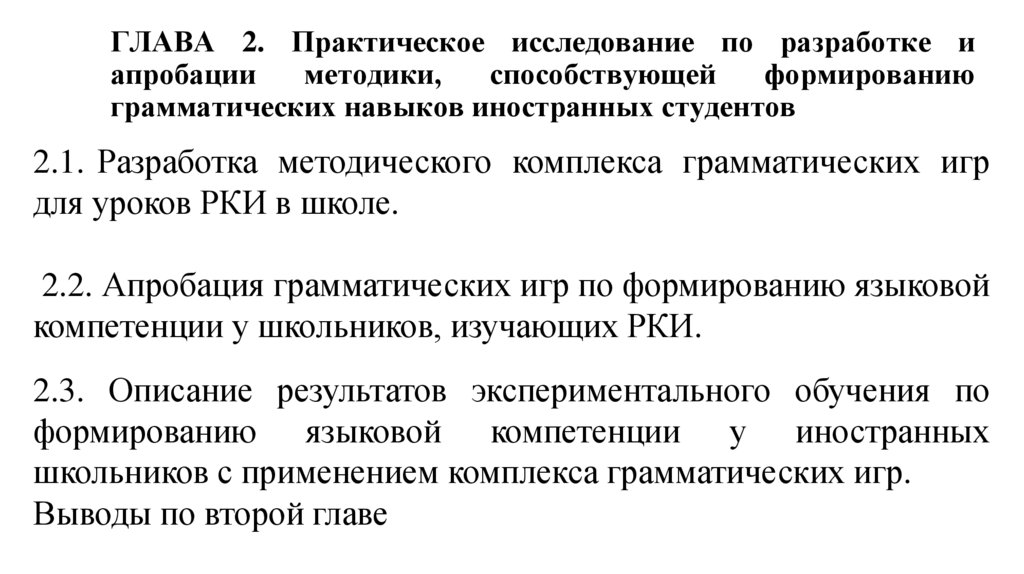 ГЛАВА 2. Практическое исследование по разработке и апробации методики, способствующей формированию грамматических навыков иностранных студентов

2.1. Разработка методического комплекса грамматических игр для уроков РКИ в школе.

2.2. Апробация грамматических игр по формированию языковой компетенции у школьников, изучающих РКИ.

2.3. Описание результатов экспериментального обучения по формированию языковой компетенции у иностранных школьников с применением комплекса грамматических игр.
Выводы по второй главе